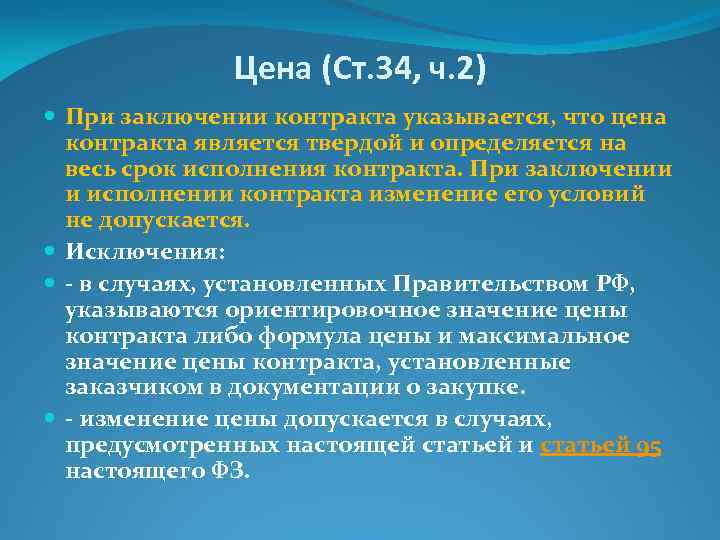 Цена (Ст.34, ч.2)

При заключении контракта указывается, что цена контракта является твердой и определяется на весь срок исполнения контракта. При заключении и исполнении контракта изменение его условий не допускается.

Исключения:

- в случаях, установленных Правительством РФ, указываются ориентировочное значение цены контракта либо формула цены и максимальное значение цены контракта, установленные заказчиком в документации о закупке.

- изменение цены допускается в случаях, предусмотренных настоящей статьей и статьей 95 настоящего ФЗ.